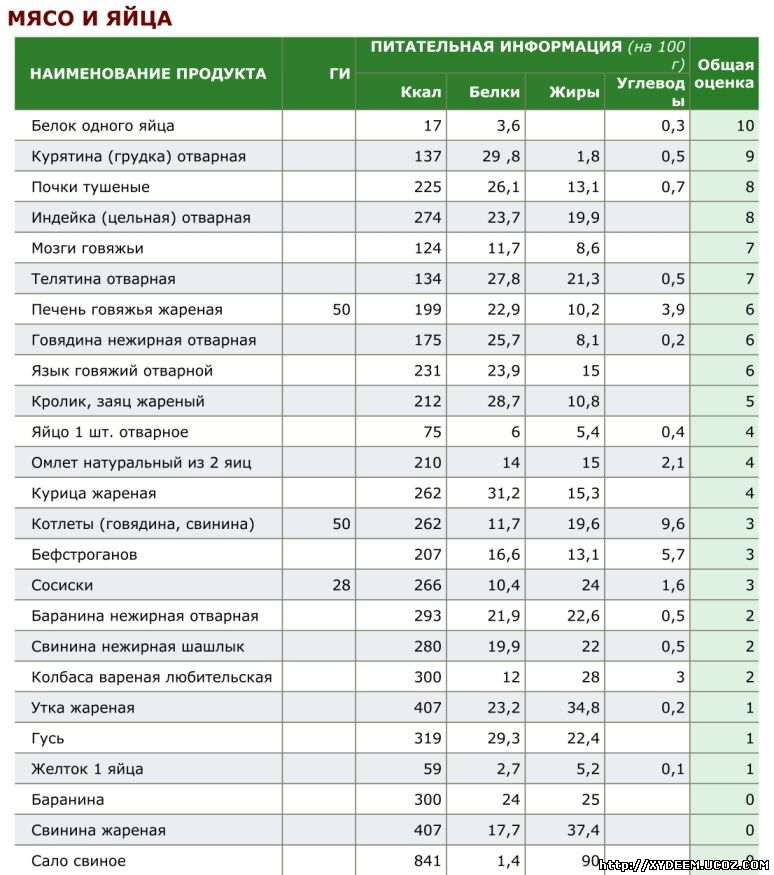 МЯСО И ЯЙЦА

| НАИМЕНОВАНИЕ ПРОДУКТА | ГИ | ПИТАТЕЛЬНАЯ ИНФОРМАЦИЯ (на 100 г) Ккал | Белки | Жиры | Углеводы | Общая оценка |
|---|---|---|---|---|---|---|
| Белок одного яйца | | 17 | 3,6 | | 0,3 | 10 |
| Курятина (грудка) отварная | | 137 | 29 ,8 | 1,8 | 0,5 | 9 |
| Почки тушеные | | 225 | 26,1 | 13,1 | 0,7 | 8 |
| Индейка (цельная) отварная | | 274 | 23,7 | 19,9 | | 8 |
| Мозги говяжьи | | 124 | 11,7 | 8,6 | | 7 |
| Телятина отварная | | 134 | 27,8 | 21,3 | 0,5 | 7 |
| Печень говяжья жареная | 50 | 199 | 22,9 | 10,2 | 3,9 | 6 |
| Говядина нежирная отварная | | 175 | 25,7 | 8,1 | 0,2 | 6 |
| Язык говяжий отварной | | 231 | 23,9 | 15 | | 6 |
| Кролик, заяц жареный | | 212 | 28,7 | 10,8 | | 5 |
| Яйцо 1 шт. отварное | | 75 | 6 | 5,4 | 0,4 | 4 |
| Омлет натуральный из 2 яиц | | 210 | 14 | 15 | 2,1 | 4 |
| Курица жареная | | 262 | 31,2 | 15,3 | | 4 |
| Котлеты (говядина, свинина) | 50 | 262 | 11,7 | 19,6 | 9,6 | 3 |
| Бефстроганов | | 207 | 16,6 | 13,1 | 5,7 | 3 |
| Сосиски | 28 | 266 | 10,4 | 24 | 1,6 | 3 |
| Баранина нежирная отварная | | 293 | 21,9 | 22,6 | 0,5 | 2 |
| Свинина нежирная шашлык | | 280 | 19,9 | 22 | 0,5 | 2 |
| Колбаса вареная любительская | | 300 | 12 | 28 | 3 | 2 |
| Утка жареная | | 407 | 23,2 | 34,8 | 0,2 | 1 |
| Гусь | | 319 | 29,3 | 22,4 | | 1 |
| Желток 1 яйца | | 59 | 2,7 | 5,2 | 0,1 | 1 |
| Баранина | | 300 | 24 | 25 | | 0 |
| Свинина жареная | | 407 | 17,7 | 37,4 | | 0 |
| Сало свиное | | 841 | 1,4 | 90 | | 0 |

http://XYDEEM.UCOZ.COM